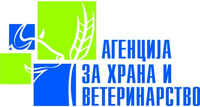 АГЕНЦИЈА
ЗА ХРАНА И
ВЕТЕРИНАРСТВО